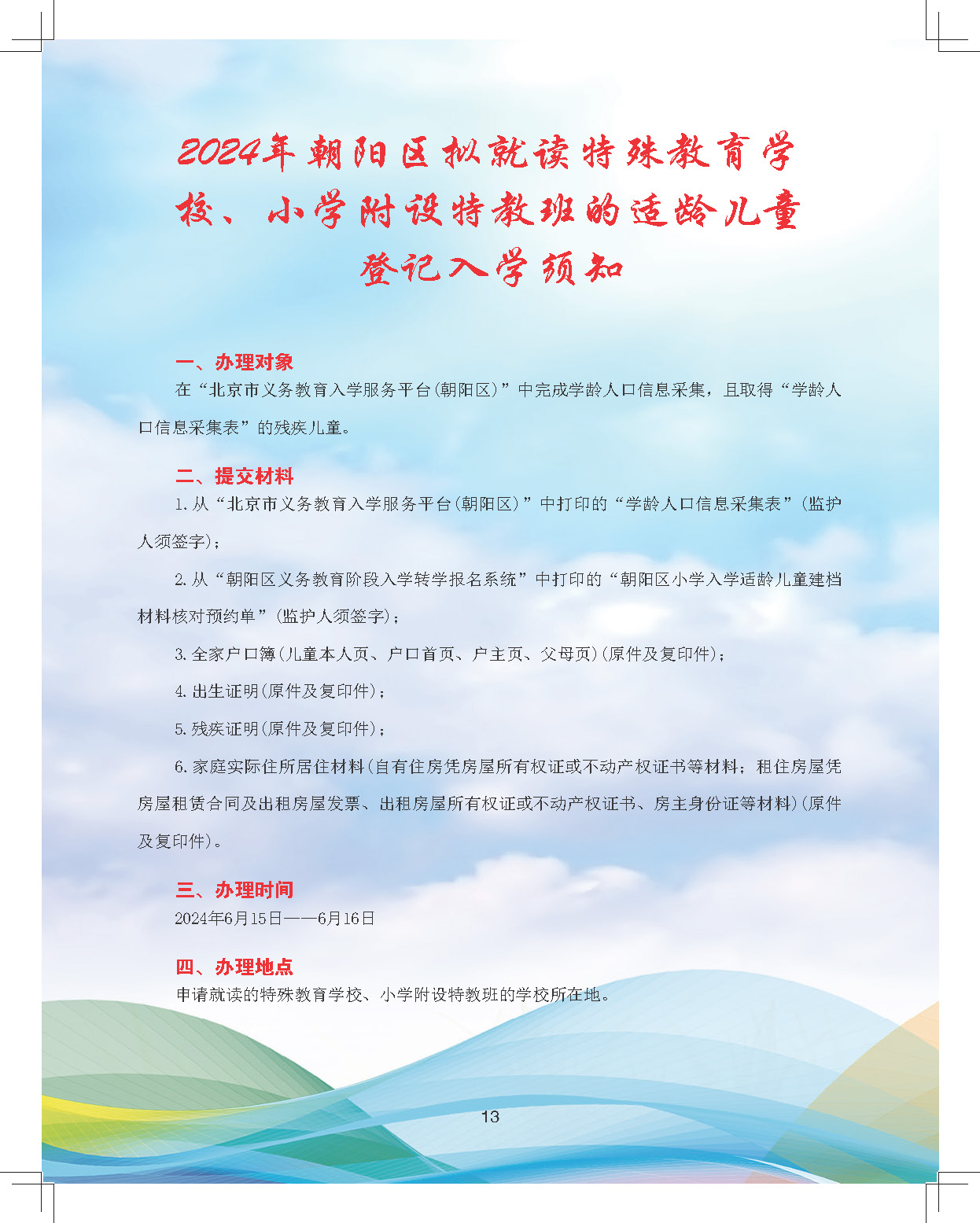 2024年朝阳区拟就读特殊教育学校、小学附设特教班的适龄儿童登记入学须知

一、办理对象

在“北京市义务教育入学服务平台(朝阳区)”中完成学龄人口信息采集，且取得“学龄人口信息采集表”的残疾儿童。

二、提交材料

1.从“北京市义务教育入学服务平台(朝阳区)”中打印的“学龄人口信息采集表”(监护人须签字)；

2.从“朝阳区义务教育阶段入学转学报名系统”中打印的“朝阳区小学入学适龄儿童建档材料核对预约单”(监护人须签字)；

3.全家户口簿(儿童本人页、户口首页、户主页、父母页)(原件及复印件)；

4.出生证明(原件及复印件)；

5.残疾证明(原件及复印件)；

6.家庭实际住所居住材料(自有住房凭房屋所有权证或不动产权证书等材料；租住房屋凭房屋租赁合同及出租房屋发票、出租房屋所有权证或不动产权证书、房主身份证等材料)(原件及复印件)。

三、办理时间

2024年6月15日——6月16日

四、办理地点

申请就读的特殊教育学校、小学附设特教班的学校所在地。

13